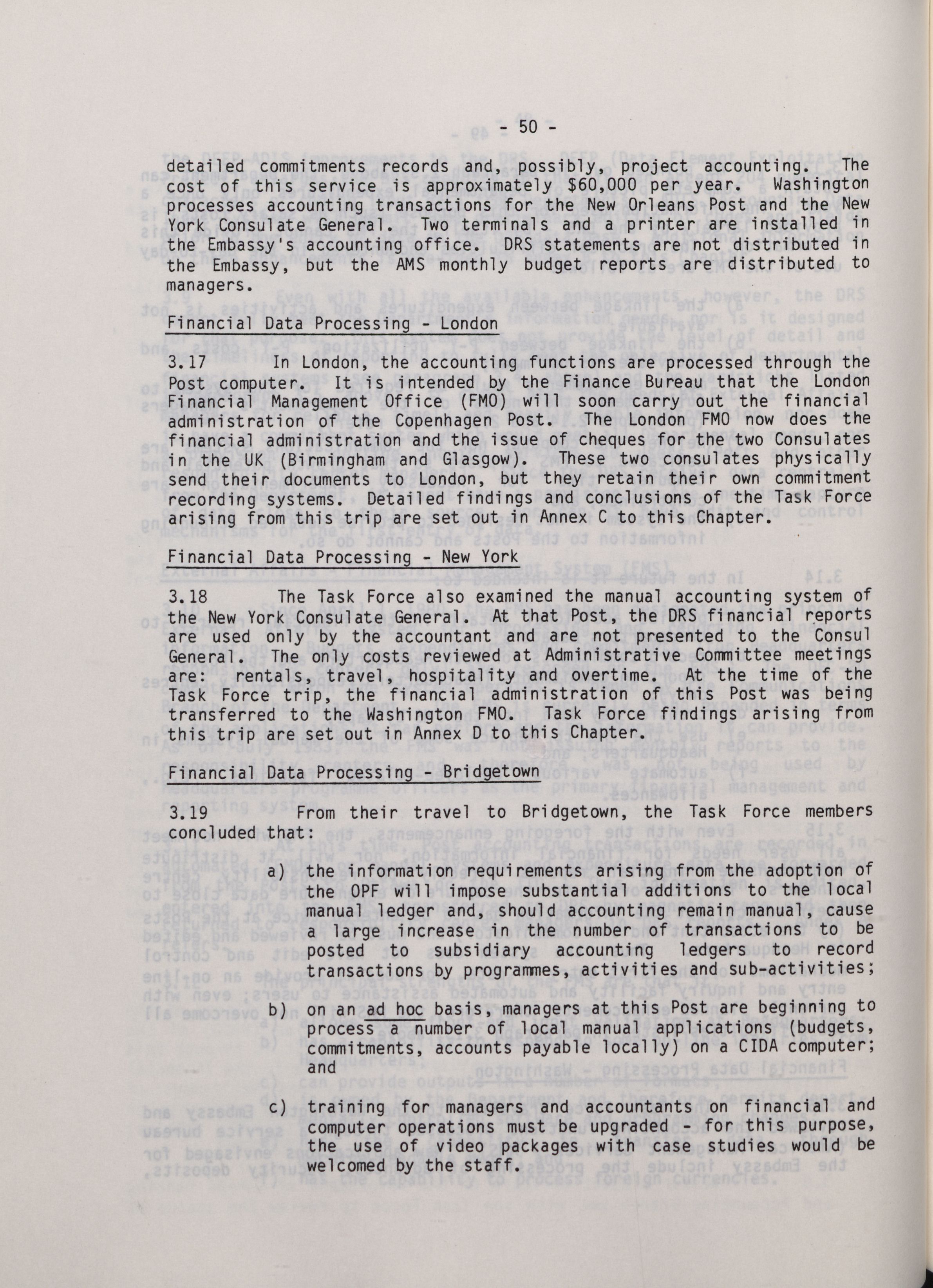 - 50 -

detailed commitments records and, possibly, project accounting. The cost of this service is approximately $60,000 per year. Washington processes accounting transactions for the New Orleans Post and the New York Consulate General. Two terminals and a printer are installed in the Embassy's accounting office. DRS statements are not distributed in the Embassy, but the AMS monthly budget reports are distributed to managers.

Financial Data Processing - London

3.17 In London, the accounting functions are processed through the Post computer. It is intended by the Finance Bureau that the London Financial Management Office (FMO) will soon carry out the financial administration of the Copenhagen Post. The London FMO now does the financial administration and the issue of cheques for the two Consulates in the UK (Birmingham and Glasgow). These two consulates physically send their documents to London, but they retain their own commitment recording systems. Detailed findings and conclusions of the Task Force arising from this trip are set out in Annex C to this Chapter.

Financial Data Processing - New York

3.18 The Task Force also examined the manual accounting system of the New York Consulate General. At that Post, the DRS financial reports are used only by the accountant and are not presented to the Consul General. The only costs reviewed at Administrative Committee meetings are: rentals, travel, hospitality and overtime. At the time of the Task Force trip, the financial administration of this Post was being transferred to the Washington FMO. Task Force findings arising from this trip are set out in Annex D to this Chapter.

Financial Data Processing - Bridgetown

3.19 From their travel to Bridgetown, the Task Force members concluded that:

a) the information requirements arising from the adoption of the OPF will impose substantial additions to the local manual ledger and, should accounting remain manual, cause a large increase in the number of transactions to be posted to subsidiary accounting ledgers to record transactions by programmes, activities and sub-activities;

b) on an ad hoc basis, managers at this Post are beginning to process a number of local manual applications (budgets, commitments, accounts payable locally) on a CIDA computer; and

c) training for managers and accountants on financial and computer operations must be upgraded - for this purpose, the use of video packages with case studies would be welcomed by the staff.